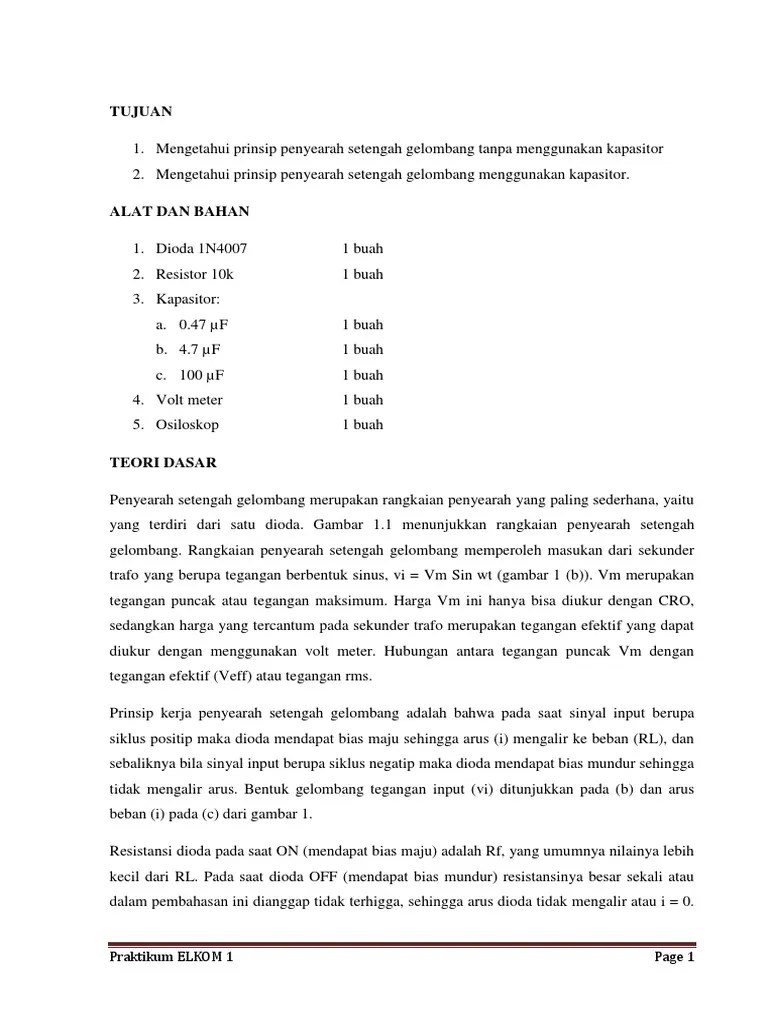 TUJUAN

1. Mengetahui prinsip penyearah setengah gelombang tanpa menggunakan kapasitor
2. Mengetahui prinsip penyearah setengah gelombang menggunakan kapasitor.

ALAT DAN BAHAN

1. Dioda 1N4007 1 buah
2. Resistor 10k 1 buah
3. Kapasitor:
a. 0.47 µF 1 buah
b. 4.7 µF 1 buah
c. 100 µF 1 buah
4. Volt meter 1 buah
5. Osiloskop 1 buah

TEORI DASAR

Penyearah setengah gelombang merupakan rangkaian penyearah yang paling sederhana, yaitu yang terdiri dari satu dioda. Gambar 1.1 menunjukkan rangkaian penyearah setengah gelombang. Rangkaian penyearah setengah gelombang memperoleh masukan dari sekunder trafo yang berupa tegangan berbentuk sinus, vi = Vm Sin wt (gambar 1 (b)). Vm merupakan tegangan puncak atau tegangan maksimum. Harga Vm ini hanya bisa diukur dengan CRO, sedangkan harga yang tercantum pada sekunder trafo merupakan tegangan efektif yang dapat diukur dengan menggunakan volt meter. Hubungan antara tegangan puncak Vm dengan tegangan efektif (Veff) atau tegangan rms.

Prinsip kerja penyearah setengah gelombang adalah bahwa pada saat sinyal input berupa siklus positip maka dioda mendapat bias maju sehingga arus (i) mengalir ke beban (RL), dan sebaliknya bila sinyal input berupa siklus negatip maka dioda mendapat bias mundur sehingga tidak mengalir arus. Bentuk gelombang tegangan input (vi) ditunjukkan pada (b) dan arus beban (i) pada (c) dari gambar 1.

Resistansi dioda pada saat ON (mendapat bias maju) adalah Rf, yang umumnya nilainya lebih kecil dari RL. Pada saat dioda OFF (mendapat bias mundur) resistansinya besar sekali atau dalam pembahasan ini dianggap tidak terhigga, sehingga arus dioda tidak mengalir atau i = 0.

Praktikum ELKOM 1 Page 1